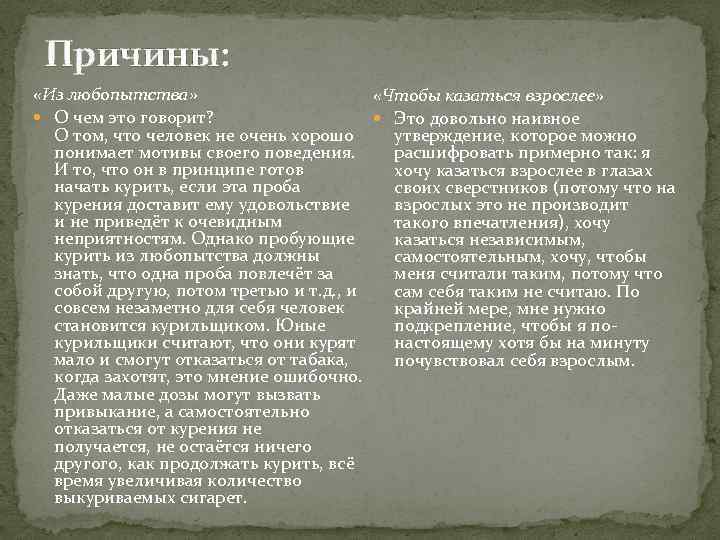 Причины:

«Из любопытства»

О чем это говорит?
О том, что человек не очень хорошо понимает мотивы своего поведения. И то, что он в принципе готов начать курить, если эта проба курения доставит ему удовольствие и не приведёт к очевидным неприятностям. Однако пробующие курить из любопытства должны знать, что одна проба повлечёт за собой другую, потом третью и т.д., и совсем незаметно для себя человек становится курильщиком. Юные курильщики считают, что они курят мало и смогут отказаться от табака, когда захотят, это мнение ошибочно. Даже малые дозы могут вызвать привыкание, а самостоятельно отказаться от курения не получается, не остаётся ничего другого, как продолжать курить, всё время увеличивая количество выкуриваемых сигарет.

«Чтобы казаться взрослее»

Это довольно наивное утверждение, которое можно расшифровать примерно так: я хочу казаться взрослее в глазах своих сверстников (потому что на взрослых это не производит такого впечатления), хочу казаться независимым, самостоятельным, хочу, чтобы меня считали таким, потому что сам себя таким не считаю. По крайней мере, мне нужно подкрепление, чтобы я по-настоящему хотя бы на минуту почувствовал себя взрослым.